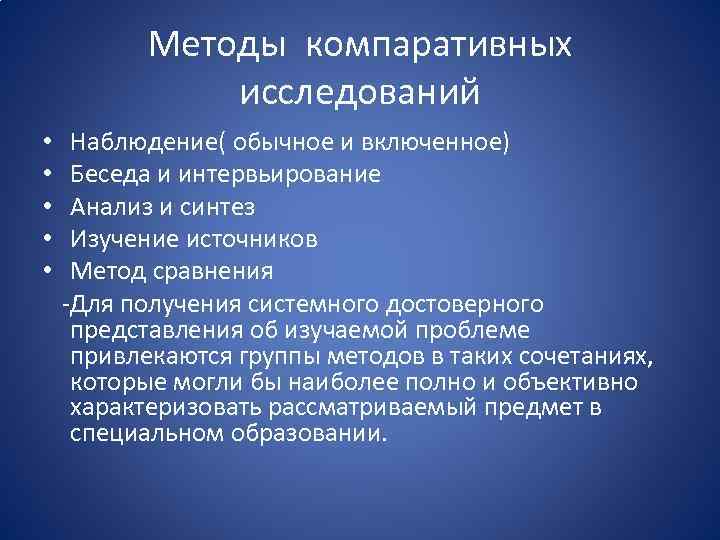 Методы компаративных исследований

• Наблюдение( обычное и включенное)
• Беседа и интервьирование
• Анализ и синтез
• Изучение источников
• Метод сравнения

-Для получения системного достоверного представления об изучаемой проблеме привлекаются группы методов в таких сочетаниях, которые могли бы наиболее полно и объективно характеризовать рассматриваемый предмет в специальном образовании.